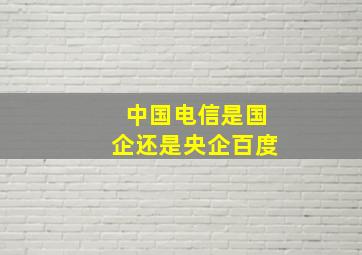 中国电信是国企还是央企百度